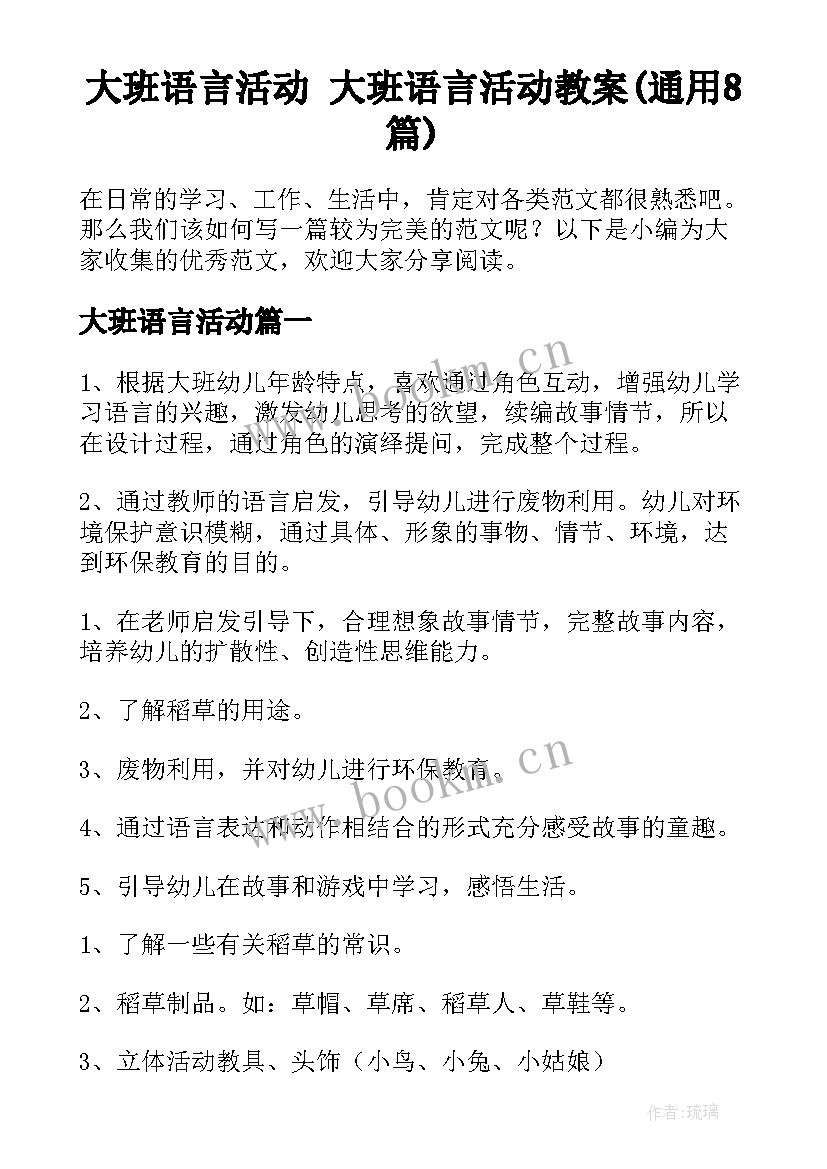 大班语言活动 大班语言活动教案(通用8篇)

在日常的学习、工作、生活中，肯定对各类范文都很熟悉吧。那么我们该如何写一篇较为完美的范文呢？以下是小编为大家收集的优秀范文，欢迎大家分享阅读。

大班语言活动篇一

1、根据大班幼儿年龄特点，喜欢通过角色互动，增强幼儿学习语言的兴趣，激发幼儿思考的欲望，续编故事情节，所以在设计过程，通过角色的演绎提问，完成整个过程。

2、通过教师的语言启发，引导幼儿进行废物利用。幼儿对环境保护意识模糊，通过具体、形象的事物、情节、环境，达到环保教育的目的。

1、在老师启发引导下，合理想象故事情节，完整故事内容，培养幼儿的扩散性、创造性思维能力。

2、了解稻草的用途。

3、废物利用，并对幼儿进行环保教育。

4、通过语言表达和动作相结合的形式充分感受故事的童趣。

5、引导幼儿在故事和游戏中学习，感悟生活。

1、了解一些有关稻草的常识。

2、稻草制品。如：草帽、草席、稻草人、草鞋等。

3、立体活动教具、头饰（小鸟、小兔、小姑娘）

www.bookm.cn

www.bookm.cn

作者：琉璃